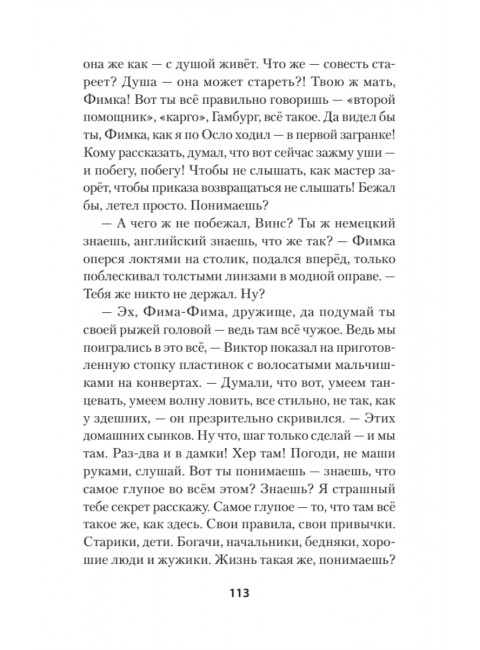 она же как — с душой живёт. Что же — совесть стареет? Душа — она может стареть?! Твою ж мать, Фимка! Вот ты всё правильно говоришь — «второй помощник», «карго», Гамбург, всё такое. Да видел бы ты, Фимка, как я по Осло ходил — в первой загранке! Кому рассказать, думал, что вот сейчас зажму уши — и побегу, побегу! Чтобы не слышать, как мастер заорёт, чтобы приказа возвращаться не слышать! Бежал бы, летел просто. Понимаешь?

— А чего ж не побежал, Винс? Ты ж немецкий знаешь, английский знаешь, что же так? — Фимка оперся локтями на столик, подался вперёд, только поблескивал толстыми линзами в модной оправе. — Тебя же никто не держал. Ну?

— Эх, Фима-Фима, дружище, да подумай ты своей рыжей головой — ведь там всё чужое. Ведь мы поигрались в это всё, — Виктор показал на приготовленную стопку пластинок с волосатыми мальчишками на конвертах. — Думали, что вот, умеем танцевать, умеем волну ловить, все стильно, не так, как у здешних, — он презрительно скривился. — Этих домашних сынков. Ну что, шаг только сделай — и мы там. Раз-два и в дамки! Хер там! Погоди, не маши руками, слушай. Вот ты понимаешь — знаешь, что самое глупое во всём этом? Знаешь? Я страшный тебе секрет расскажу. Самое глупое — то, что там всё такое же, как здесь. Свои правила, свои привычки. Старики, дети. Богачи, начальники, бедняки, хорошие люди и жужики. Жизнь такая же, понимаешь?

113